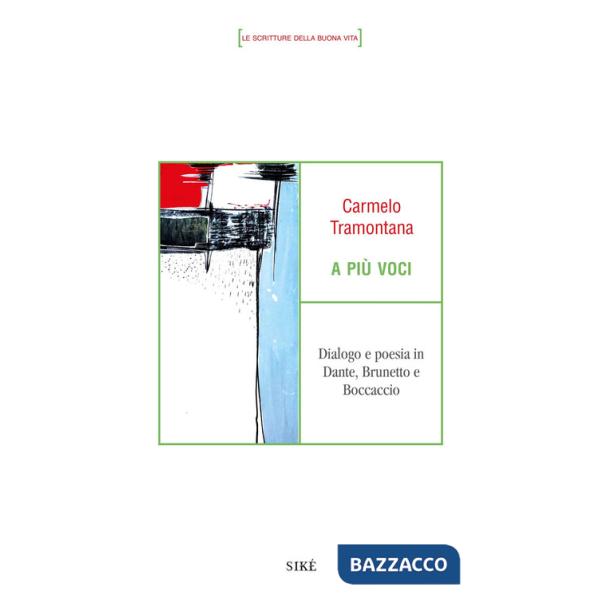 [LE SCRITTURE DELLA BUONA VITA]

Carmelo Tramontana

A PIÙ VOCI

Dialogo e poesia in Dante, Brunetto e Boccaccio

SIKÉ

BAZZACCO